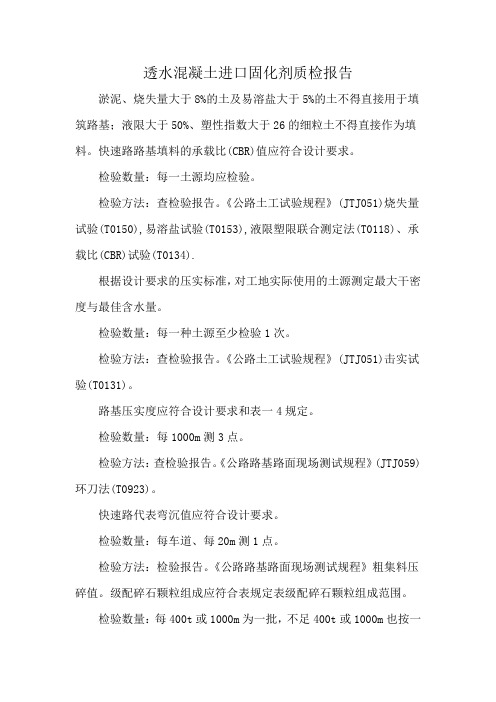 透水混凝土进口固化剂质检报告

淤泥、烧失量大于 8%的土及易溶盐大于 5%的土不得直接用于填筑路基；液限大于 50%、塑性指数大于 26 的细粒土不得直接作为填料。快速路路基填料的承载比(CBR)值应符合设计要求。

检验数量：每一土源均应检验。

检验方法：查检验报告。《公路土工试验规程》(JTJ051)烧失量试验(T0150)，易溶盐试验(T0153)，液限塑限联合测定法(T0118)、承载比(CBR)试验(T0134).

根据设计要求的压实标准，对工地实际使用的土源测定最大干密度与最佳含水量。

检验数量：每一种土源至少检验 1 次。

检验方法：查检验报告。《公路土工试验规程》(JTJ051)击实试验(T0131)。

路基压实度应符合设计要求和表一 4 规定。

检验数量：每 1000m 测 3 点。

检验方法：查检验报告。《公路路基路面现场测试规程》(JTJ059)环刀法(T0923)。

快速路代表弯沉值应符合设计要求。

检验数量：每车道、每 20m 测 1 点。

检验方法：检验报告。《公路路基路面现场测试规程》粗集料压碎值。级配碎石颗粒组成应符合表规定表级配碎石颗粒组成范围。

检验数量：每 400t 或 1000m 为一批，不足 400t 或 1000m 也按一